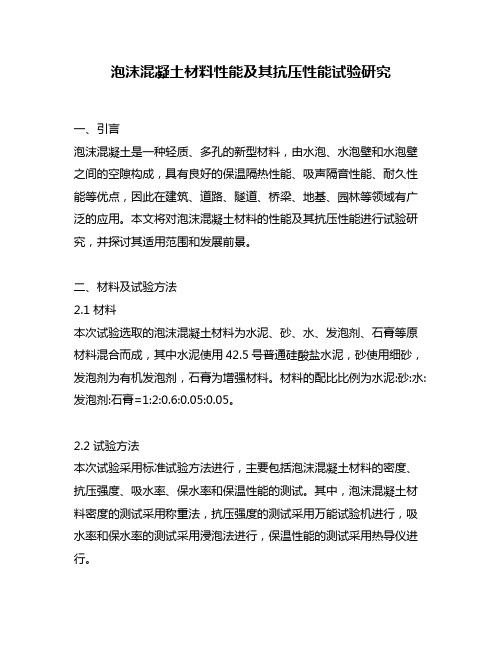 泡沫混凝土材料性能及其抗压性能试验研究

一、引言
泡沫混凝土是一种轻质、多孔的新型材料，由水泡、水泡壁和水泡壁之间的空隙构成，具有良好的保温隔热性能、吸声隔音性能、耐久性能等优点，因此在建筑、道路、隧道、桥梁、地基、园林等领域有广泛的应用。本文将对泡沫混凝土材料的性能及其抗压性能进行试验研究，并探讨其适用范围和发展前景。

二、材料及试验方法
2.1 材料
本次试验选取的泡沫混凝土材料为水泥、砂、水、发泡剂、石膏等原材料混合而成，其中水泥使用 42.5 号普通硅酸盐水泥，砂使用细砂，发泡剂为有机发泡剂，石膏为增强材料。材料的配比比例为水泥:砂:水:发泡剂:石膏=1:2:0.6:0.05:0.05。

2.2 试验方法
本次试验采用标准试验方法进行，主要包括泡沫混凝土材料的密度、抗压强度、吸水率、保水率和保温性能的测试。其中，泡沫混凝土材料密度的测试采用称重法，抗压强度的测试采用万能试验机进行，吸水率和保水率的测试采用浸泡法进行，保温性能的测试采用热导仪进行。